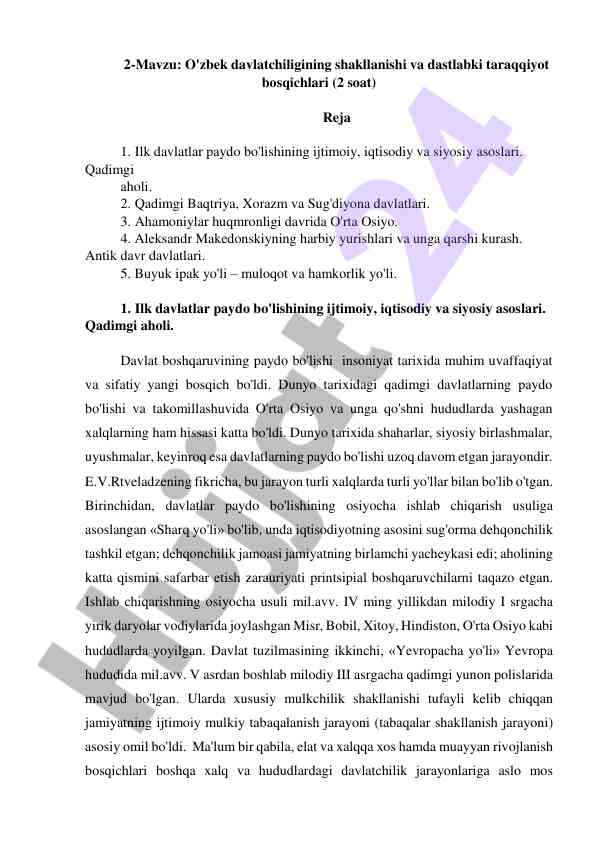 2-Mavzu: O'zbek davlatchiligining shakllanishi va dastlabki taraqqiyot bosqichlari (2 soat)

Reja

1. Ilk davlatlar paydo bo'lishining ijtimoiy, iqtisodiy va siyosiy asoslari. Qadimgi aholi.
2. Qadimgi Baqtriya, Xorazm va Sug'diyona davlatlari.
3. Ahamoniylar huqmronligi davrida O'rta Osiyo.
4. Aleksandr Makedonskiyning harbiy yurishlari va unga qarshi kurash. Antik davr davlatlari.
5. Buyuk ipak yo'li – muloqot va hamkorlik yo'li.

1. Ilk davlatlar paydo bo'lishining ijtimoiy, iqtisodiy va siyosiy asoslari. Qadimgi aholi.

Davlat boshqaruvining paydo bo'lishi insoniyat tarixida muhim uvaffaqiyat va sifatiy yangi bosqich bo'ldi. Dunyo tarixidagi qadimgi davlatlarning paydo bo'lishi va takomillashuvida O'rta Osiyo va unga qo'shni hududlarda yashagan xalqlarning ham hissasi katta bo'ldi. Dunyo tarixida shaharlar, siyosiy birlashmalar, uyushmalar, keyinroq esa davlatlarning paydo bo'lishi uzoq davom etgan jarayondir. E.V.Rtveladzening fikricha, bu jarayon turli xalqlarda turli yo'llar bilan bo'lib o'tgan. Birinchidan, davlatlar paydo bo'lishining osiyocha ishlab chiqarish usuliga asoslangan «Sharq yo'li» bo'lib, unda iqtisodiyotning asosini sug'orma dehqonchilik tashkil etgan; dehqonchilik jamoasi jamiyatning birlamchi yacheykasi edi; aholining katta qismini safarbar etish zaruriyati printsipial boshqaruvchilarni taqazo etgan. Ishlab chiqarishning osiyocha usuli mil.avv. IV ming yillikdan milodiy I srgacha yirik daryolar vodiylarida joylashgan Misr, Bobil, Xitoy, Hindiston, O'rta Osiyo kabi hududlarda yoyilgan. Davlat tuzilmasining ikkinchi, «Yevropacha yo'li» Yevropa hududida mil.avv. V asrdan boshlab milodiy III asrgacha qadimgi yunon polislarida mavjud bo'lgan. Ularda xususiy mulkchilik shakllanishi tufayli kelib chiqqan jamiyatning ijtimoiy mulkiy tabaqalanish jarayoni (tabaqalar shakllanish jarayoni) asosiy omil bo'ldi. Ma'lum bir qabila, elat va xalqqa xos hamda muayyan rivojlanish bosqichlari boshqa xalq va hududlardagi davlatchilik jarayonlariga aslo mos

Hujjat 24